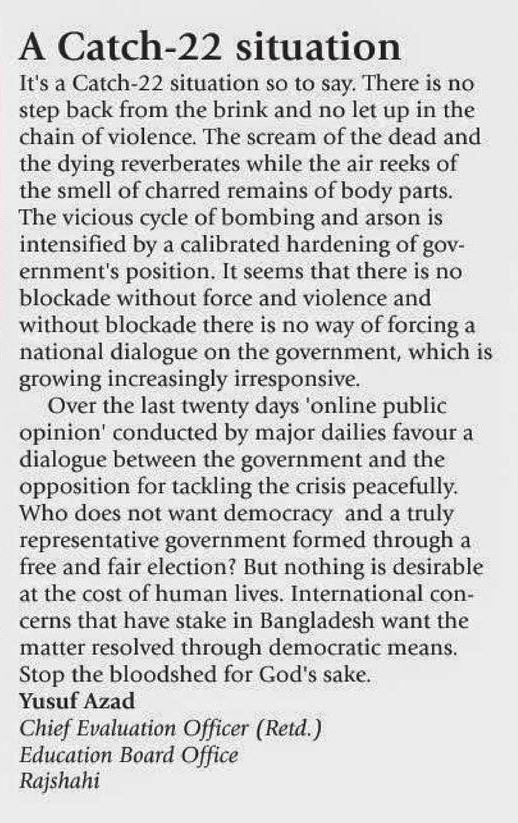 A Catch-22 situation

It's a Catch-22 situation so to say. There is no step back from the brink and no let up in the chain of violence. The scream of the dead and the dying reverberates while the air reeks of the smell of charred remains of body parts. The vicious cycle of bombing and arson is intensified by a calibrated hardening of government's position. It seems that there is no blockade without force and violence and without blockade there is no way of forcing a national dialogue on the government, which is growing increasingly irresponsive.

Over the last twenty days 'online public opinion' conducted by major dailies favour a dialogue between the government and the opposition for tackling the crisis peacefully. Who does not want democracy and a truly representative government formed through a free and fair election? But nothing is desirable at the cost of human lives. International concerns that have stake in Bangladesh want the matter resolved through democratic means. Stop the bloodshed for God's sake.

Yusuf Azad
Chief Evaluation Officer (Retd.)
Education Board Office
Rajshahi